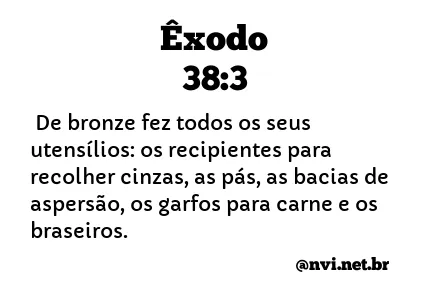 Êxodo
38:3

De bronze fez todos os seus utensílios: os recipientes para recolher cinzas, as pás, as bacias de aspersão, os garfos para carne e os braseiros.

@nvi.net.br